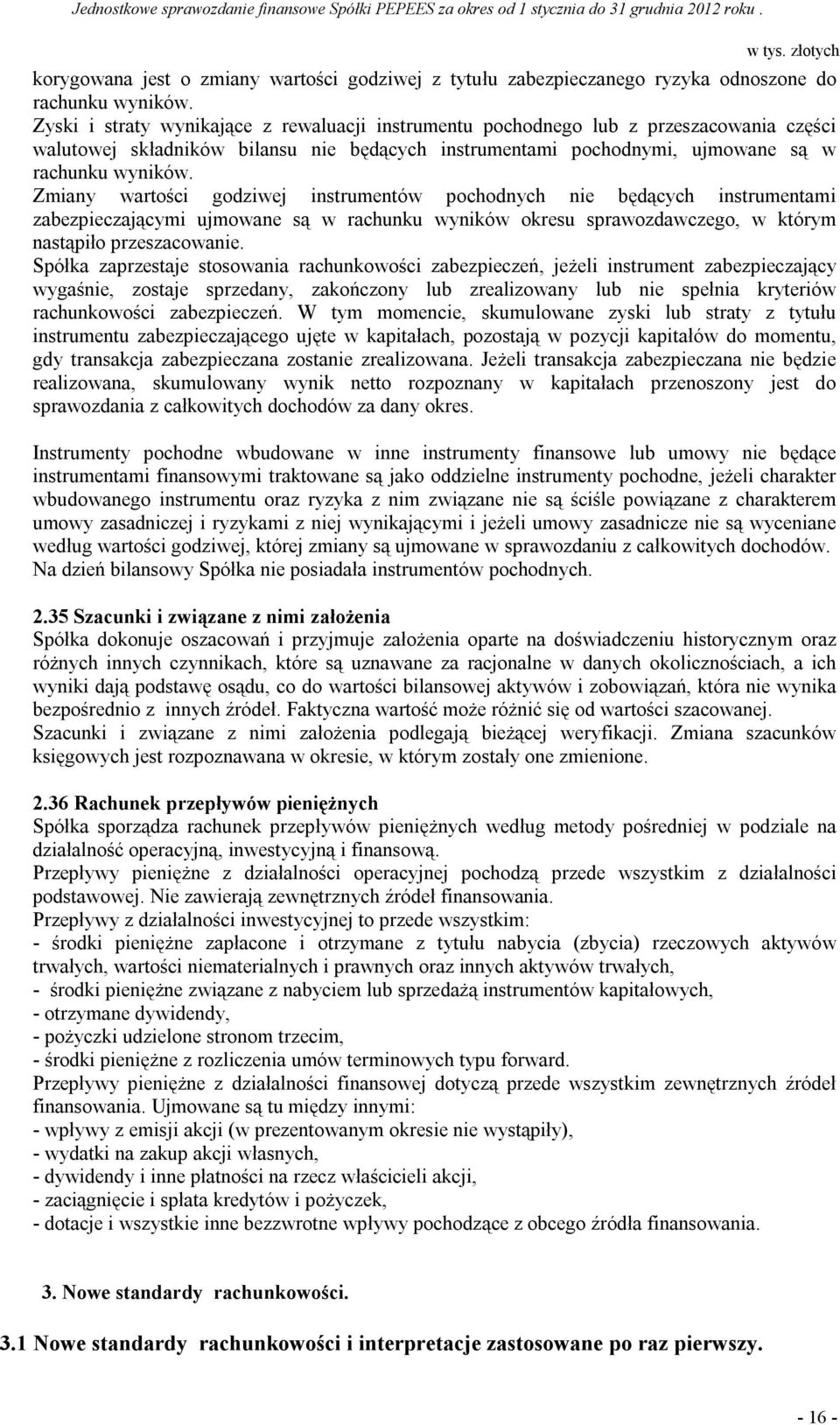 Jednostkowe sprawozdanie finansowe Spółki PEPEES za okres od 1 stycznia do 31 grudnia 2012 roku .

w tys. złotych

korygowana jest o zmiany wartości godziwej z tytułu zabezpieczanego ryzyka odnoszone do rachunku wyników.
Zyski i straty wynikające z rewaluacji instrumentu pochodnego lub z przeszacowania części walutowej składników bilansu nie będących instrumentami pochodnymi, ujmowane są w rachunku wyników.
Zmiany wartości godziwej instrumentów pochodnych nie będących instrumentami zabezpieczającymi ujmowane są w rachunku wyników okresu sprawozdawczego, w którym nastąpiło przeszacowanie.
Spółka zaprzestaje stosowania rachunkowości zabezpieczeń, jeżeli instrument zabezpieczający wygaśnie, zostaje sprzedany, zakończony lub zrealizowany lub nie spełnia kryteriów rachunkowości zabezpieczeń. W tym momencie, skumulowane zyski lub straty z tytułu instrumentu zabezpieczającego ujęte w kapitałach, pozostają w pozycji kapitałów do momentu, gdy transakcja zabezpieczana zostanie zrealizowana. Jeżeli transakcja zabezpieczana nie będzie realizowana, skumulowany wynik netto rozpoznany w kapitałach przenoszony jest do sprawozdania z całkowitych dochodów za dany okres.

Instrumenty pochodne wbudowane w inne instrumenty finansowe lub umowy nie będące instrumentami finansowymi traktowane są jako oddzielne instrumenty pochodne, jeżeli charakter wbudowanego instrumentu oraz ryzyka z nim związane nie są ściśle powiązane z charakterem umowy zasadniczej i ryzykami z niej wynikającymi i jeżeli umowy zasadnicze nie są wyceniane według wartości godziwej, której zmiany są ujmowane w sprawozdaniu z całkowitych dochodów.
Na dzień bilansowy Spółka nie posiadała instrumentów pochodnych.

2.35 Szacunki i związane z nimi założenia
Spółka dokonuje oszacowań i przyjmuje założenia oparte na doświadczeniu historycznym oraz różnych innych czynnikach, które są uznawane za racjonalne w danych okolicznościach, a ich wyniki dają podstawę osądu, co do wartości bilansowej aktywów i zobowiązań, która nie wynika bezpośrednio z innych źródeł. Faktyczna wartość może różnić się od wartości szacowanej.
Szacunki i związane z nimi założenia podlegają bieżącej weryfikacji. Zmiana szacunków księgowych jest rozpoznawana w okresie, w którym zostały one zmienione.

2.36 Rachunek przepływów pieniężnych
Spółka sporządza rachunek przepływów pieniężnych według metody pośredniej w podziale na działalność operacyjną, inwestycyjną i finansową.
Przepływy pieniężne z działalności operacyjnej pochodzą przede wszystkim z działalności podstawowej. Nie zawierają zewnętrznych źródeł finansowania.
Przepływy z działalności inwestycyjnej to przede wszystkim:
- środki pieniężne zapłacone i otrzymane z tytułu nabycia (zbycia) rzeczowych aktywów trwałych, wartości niematerialnych i prawnych oraz innych aktywów trwałych,
- środki pieniężne związane z nabyciem lub sprzedażą instrumentów kapitałowych,
- otrzymane dywidendy,
- pożyczki udzielone stronom trzecim,
- środki pieniężne z rozliczenia umów terminowych typu forward.
Przepływy pieniężne z działalności finansowej dotyczą przede wszystkim zewnętrznych źródeł finansowania. Ujmowane są tu między innymi:
- wpływy z emisji akcji (w prezentowanym okresie nie wystąpiły),
- wydatki na zakup akcji własnych,
- dywidendy i inne płatności na rzecz właścicieli akcji,
- zaciągnięcie i spłata kredytów i pożyczek,
- dotacje i wszystkie inne bezzwrotne wpływy pochodzące z obcego źródła finansowania.

3. Nowe standardy rachunkowości.

3.1 Nowe standardy rachunkowości i interpretacje zastosowane po raz pierwszy.

- 16 -